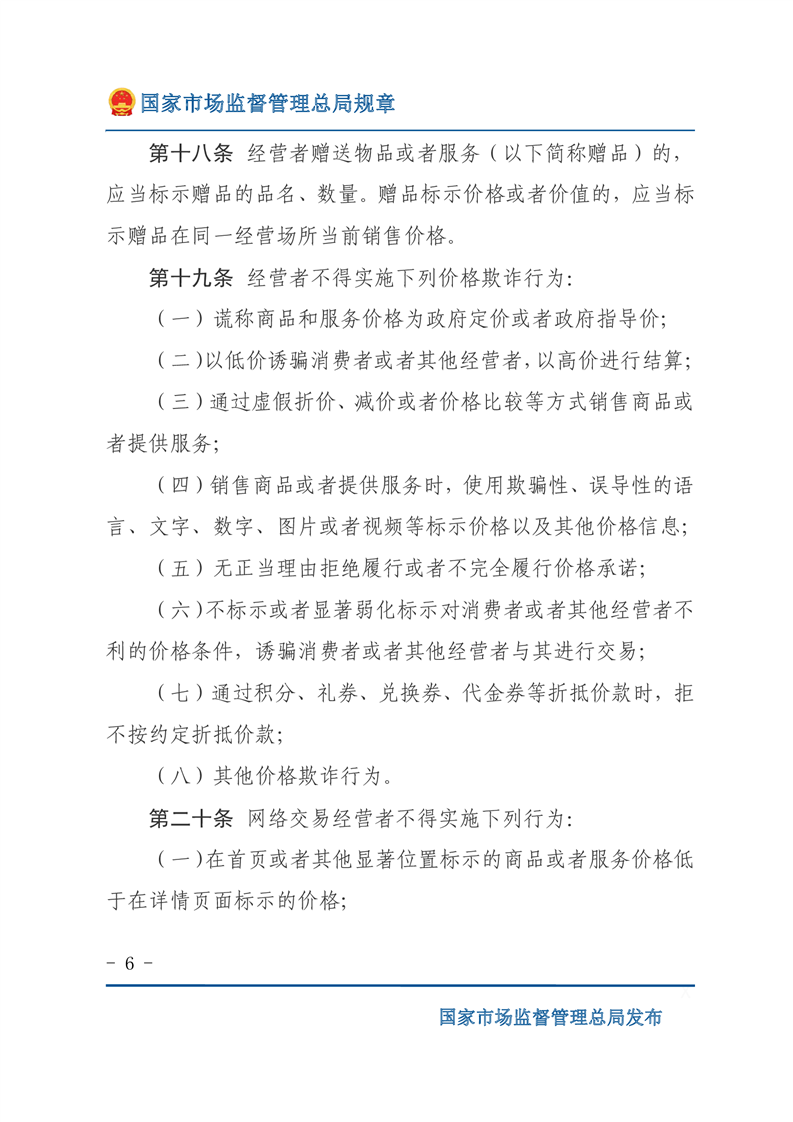 国家市场监督管理总局规章

第十八条 经营者赠送物品或者服务（以下简称赠品）的，应当标示赠品的品名、数量。赠品标示价格或者价值的，应当标示赠品在同一经营场所当前销售价格。

第十九条 经营者不得实施下列价格欺诈行为：

（一）谎称商品和服务价格为政府定价或者政府指导价；

（二）以低价诱骗消费者或者其他经营者，以高价进行结算；

（三）通过虚假折价、减价或者价格比较等方式销售商品或者提供服务；

（四）销售商品或者提供服务时，使用欺骗性、误导性的语言、文字、数字、图片或者视频等标示价格以及其他价格信息；

（五）无正当理由拒绝履行或者不完全履行价格承诺；

（六）不标示或者显著弱化标示对消费者或者其他经营者不利的价格条件，诱骗消费者或者其他经营者与其进行交易；

（七）通过积分、礼券、兑换券、代金券等折抵价款时，拒不按约定折抵价款；

（八）其他价格欺诈行为。

第二十条 网络交易经营者不得实施下列行为：

（一）在首页或者其他显著位置标示的商品或者服务价格低于在详情页面标示的价格；

- 6 -

国家市场监督管理总局发布